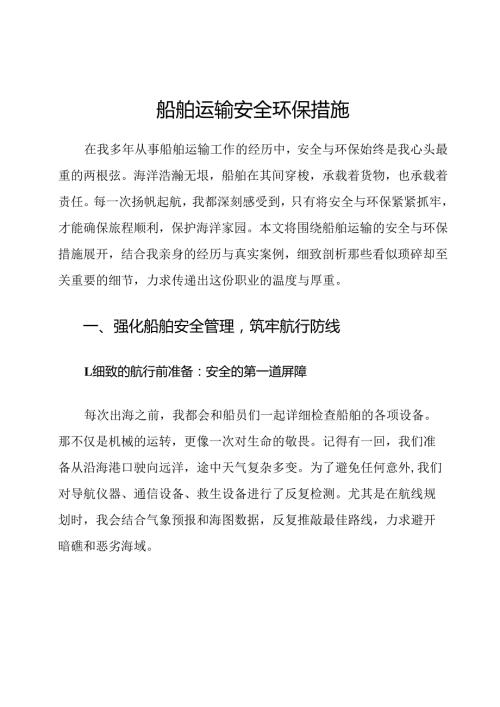 船舶运输安全环保措施

在我多年从事船舶运输工作的经历中，安全与环保始终是我心头最重的两根弦。海洋浩瀚无垠，船舶在其间穿梭，承载着货物，也承载着责任。每一次扬帆起航，我都深刻感受到，只有将安全与环保紧紧抓牢，才能确保旅程顺利，保护海洋家园。本文将围绕船舶运输的安全与环保措施展开，结合我亲身的经历与真实案例，细致剖析那些看似琐碎却至关重要的细节，力求传递出这份职业的温度与厚重。

一、强化船舶安全管理，筑牢航行防线

L细致的航行前准备：安全的第一道屏障

每次出海之前，我都会和船员们一起详细检查船舶的各项设备。那不仅是机械的运转，更像一次对生命的敬畏。记得有一回，我们准备从沿海港口驶向远洋，途中天气复杂多变。为了避免任何意外,我们对导航仪器、通信设备、救生设备进行了反复检测。尤其是在航线规划时，我会结合气象预报和海图数据，反复推敲最佳路线，力求避开暗礁和恶劣海域。